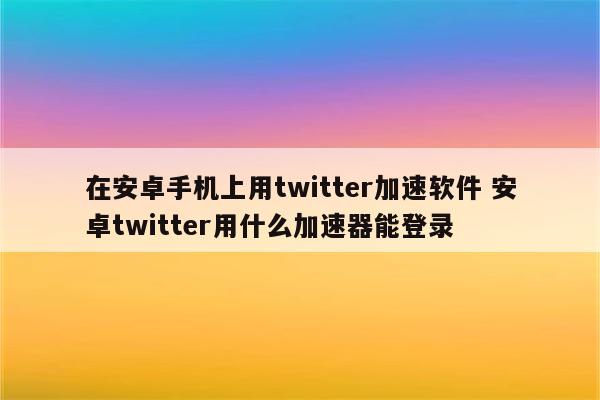 在安卓手机上用twitter加速软件 安卓twitter用什么加速器能登录